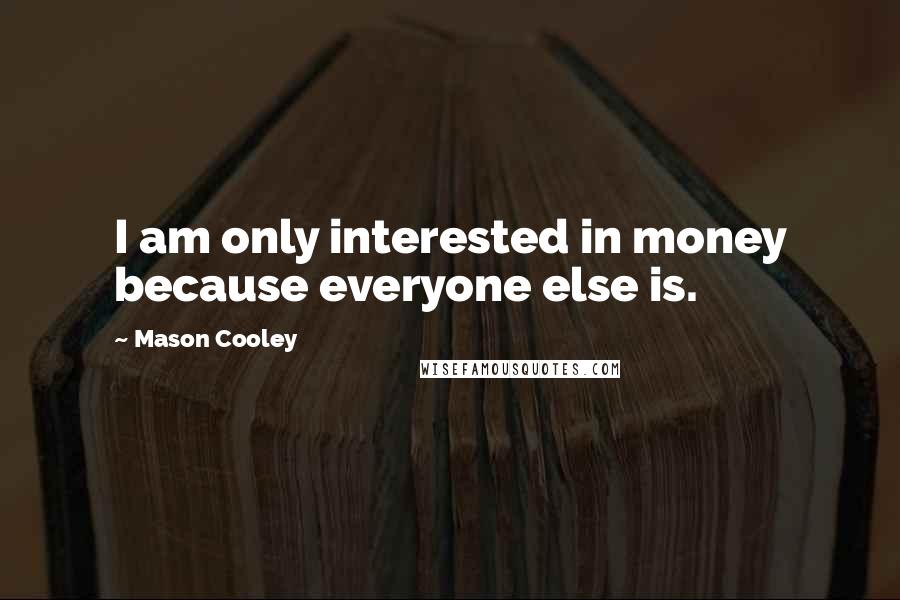 I am only interested in money because everyone else is.

~ Mason Cooley

WISEFAMOUSQUOTES.COM